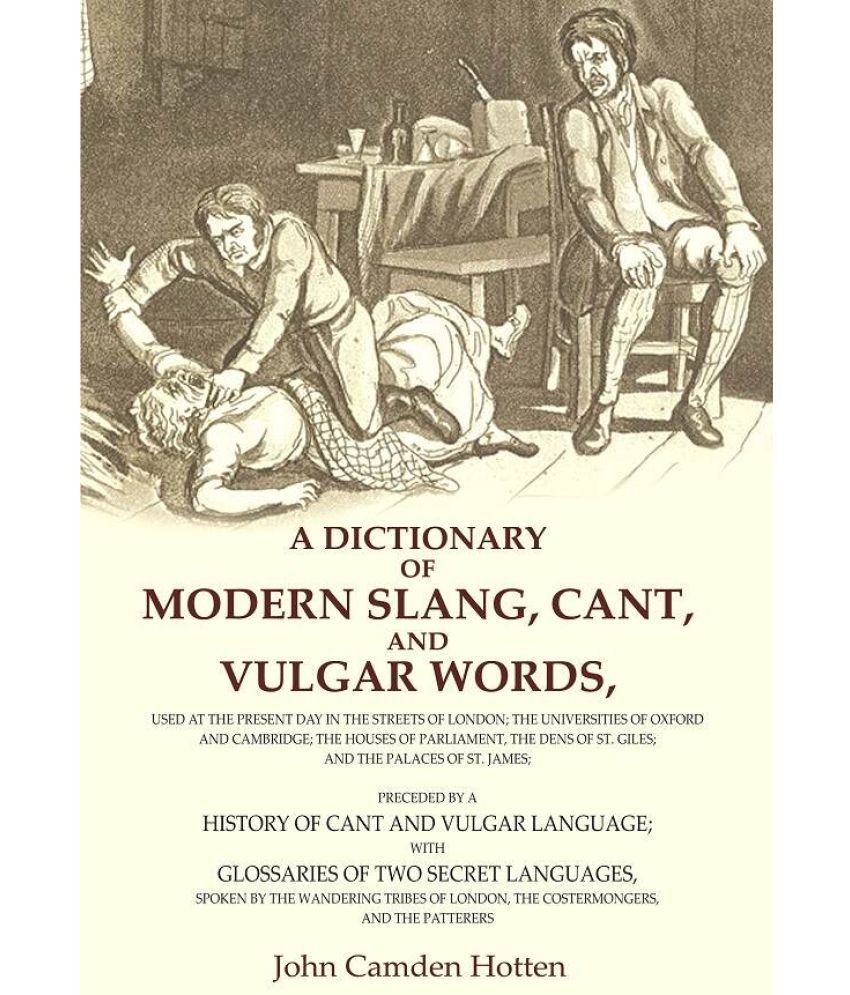 A DICTIONARY
OF
MODERN SLANG, CANT,
AND
VULGAR WORDS,

USED AT THE PRESENT DAY IN THE STREETS OF LONDON; THE UNIVERSITIES OF OXFORD AND CAMBRIDGE; THE HOUSES OF PARLIAMENT, THE DENS OF ST. GILES; AND THE PALACES OF ST. JAMES;

PRECEDED BY A
HISTORY OF CANT AND VULGAR LANGUAGE;
WITH
GLOSSARIES OF TWO SECRET LANGUAGES,
SPOKEN BY THE WANDERING TRIBES OF LONDON, THE COSTERMONGERS, AND THE PATTERERS

John Camden Hotten